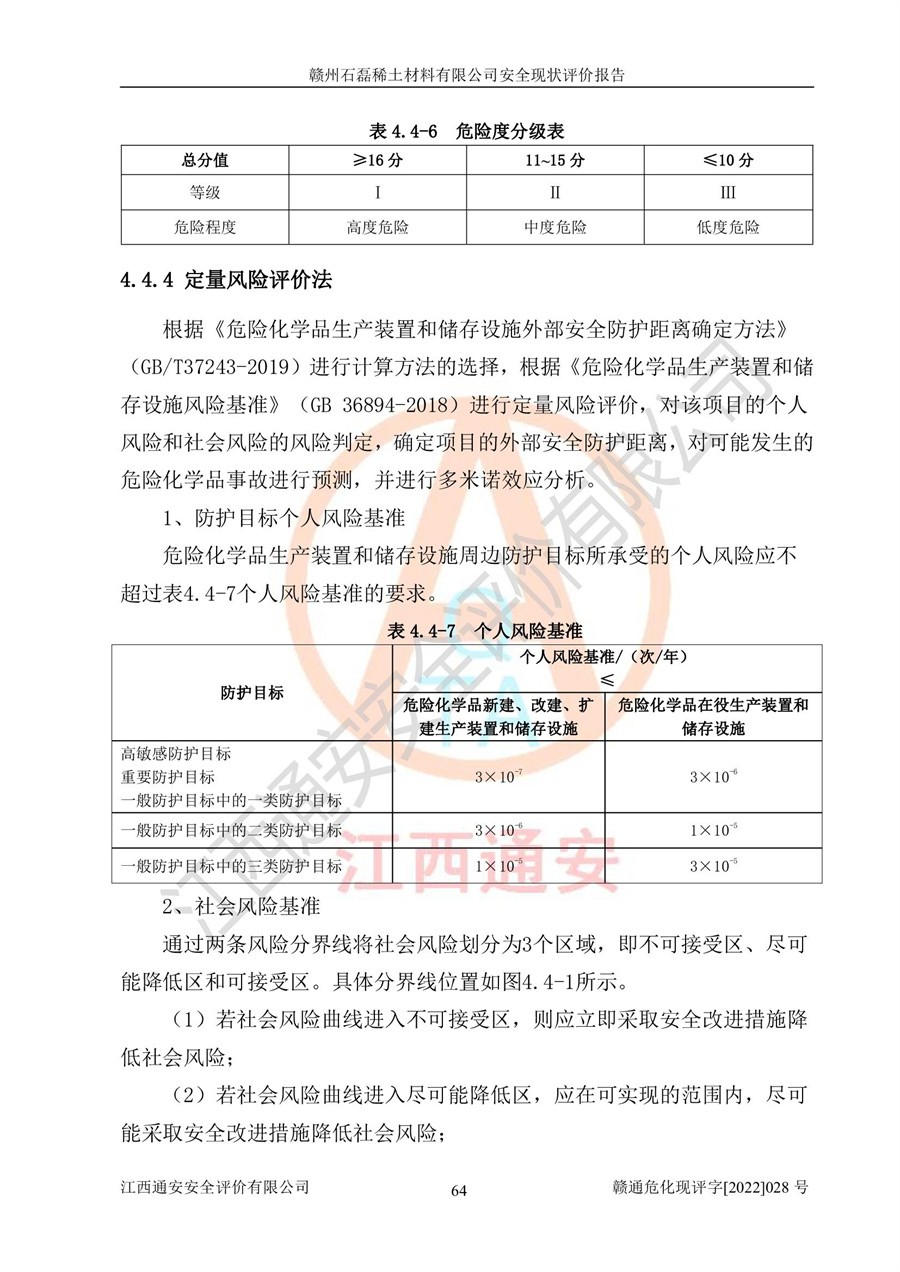 赣州石磊稀土材料有限公司安全现状评价报告

表 4.4-6 危险度分级表

| 总分值 | ≥16 分 | 11~15 分 | ≤10 分 |
|---|---|---|---|
| 等级 | I | II | III |
| 危险程度 | 高度危险 | 中度危险 | 低度危险 |

4.4.4 定量风险评价法

根据《危险化学品生产装置和储存设施外部安全防护距离确定方法》（GB/T37243-2019）进行计算方法的选择，根据《危险化学品生产装置和储存设施风险基准》（GB 36894-2018）进行定量风险评价，对该项目的个人风险和社会风险的风险判定，确定项目的外部安全防护距离，对可能发生的危险化学品事故进行预测，并进行多米诺效应分析。

1、防护目标个人风险基准

危险化学品生产装置和储存设施周边防护目标所承受的个人风险应不超过表4.4-7个人风险基准的要求。

表 4.4-7 个人风险基准

| 防护目标 | 个人风险基准/（次/年）≤ 危险化学品新建、改建、扩建生产装置和储存设施 | 个人风险基准/（次/年）≤ 危险化学品在役生产装置和储存设施 |
|---|---|---|
| 高敏感防护目标 重要防护目标 一般防护目标中的一类防护目标 | $3\times10^{-7}$ | $3\times10^{-6}$ |
| 一般防护目标中的二类防护目标 | $3\times10^{-6}$ | $1\times10^{-5}$ |
| 一般防护目标中的三类防护目标 | $1\times10^{-5}$ | $3\times10^{-5}$ |

2、社会风险基准

通过两条风险分界线将社会风险划分为3个区域，即不可接受区、尽可能降低区和可接受区。具体分界线位置如图4.4-1所示。

（1）若社会风险曲线进入不可接受区，则应立即采取安全改进措施降低社会风险；

（2）若社会风险曲线进入尽可能降低区，应在可实现的范围内，尽可能采取安全改进措施降低社会风险；

江西通安安全评价有限公司 64 赣通危化现评字[2022]028 号

江西通安安全评价有限公司
江西通安